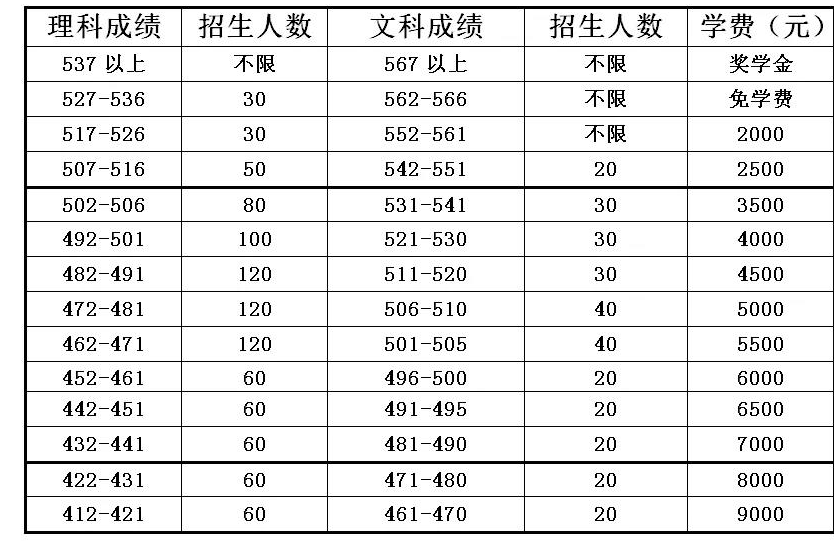 | 理科成绩 | 招生人数 | 文科成绩 | 招生人数 | 学费（元） |
|---|---|---|---|---|
| 537 以上 | 不限 | 567 以上 | 不限 | 奖学金 |
| 527-536 | 30 | 562-566 | 不限 | 免学费 |
| 517-526 | 30 | 552-561 | 不限 | 2000 |
| 507-516 | 50 | 542-551 | 20 | 2500 |
| 502-506 | 80 | 531-541 | 30 | 3500 |
| 492-501 | 100 | 521-530 | 30 | 4000 |
| 482-491 | 120 | 511-520 | 30 | 4500 |
| 472-481 | 120 | 506-510 | 40 | 5000 |
| 462-471 | 120 | 501-505 | 40 | 5500 |
| 452-461 | 60 | 496-500 | 20 | 6000 |
| 442-451 | 60 | 491-495 | 20 | 6500 |
| 432-441 | 60 | 481-490 | 20 | 7000 |
| 422-431 | 60 | 471-480 | 20 | 8000 |
| 412-421 | 60 | 461-470 | 20 | 9000 |